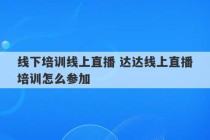 线下培训线上直播 达达线上直播培训怎么参加